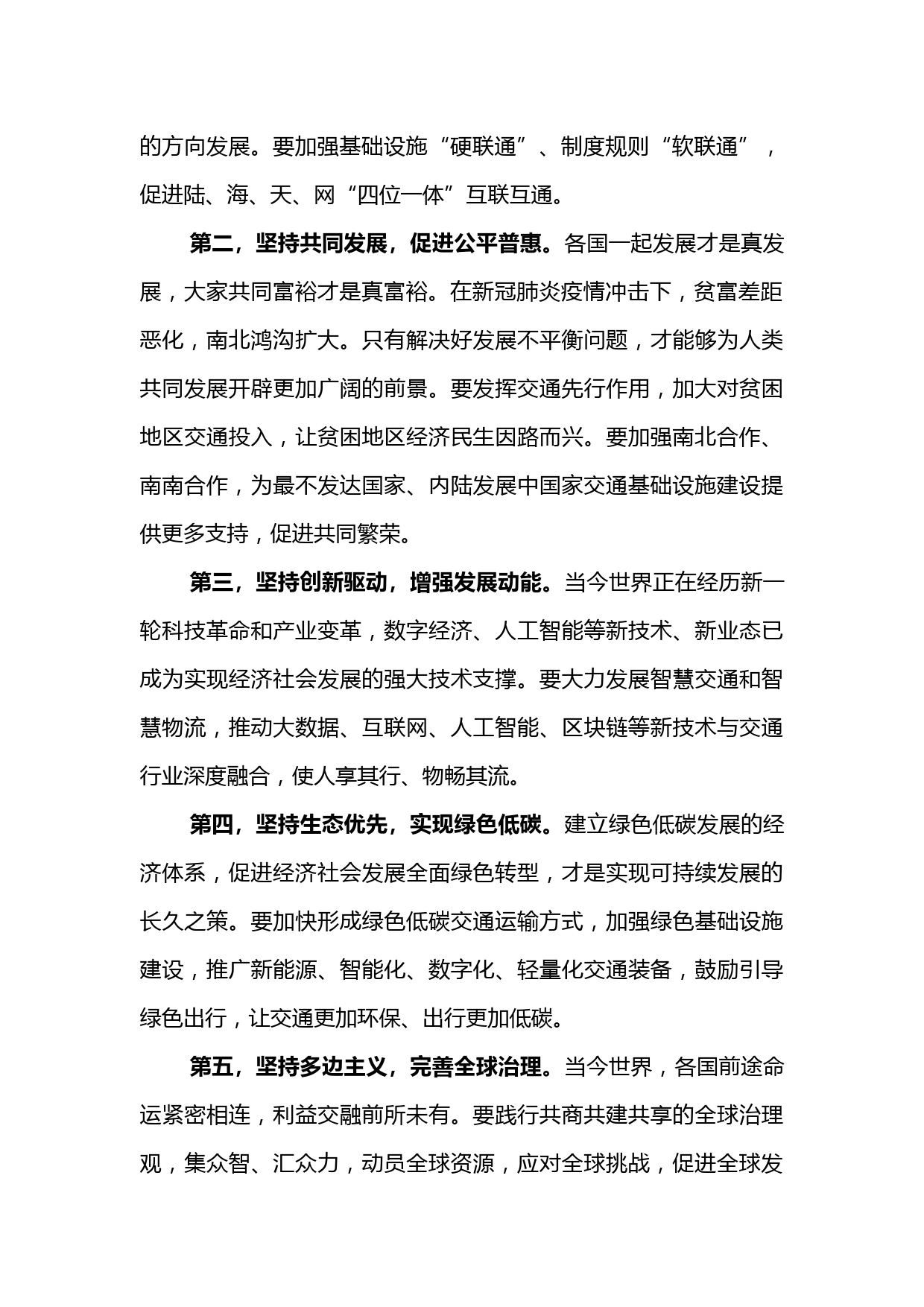 的方向发展。要加强基础设施“硬联通”、制度规则“软联通”，促进陆、海、天、网“四位一体”互联互通。

第二，坚持共同发展，促进公平普惠。各国一起发展才是真发展，大家共同富裕才是真富裕。在新冠肺炎疫情冲击下，贫富差距恶化，南北鸿沟扩大。只有解决好发展不平衡问题，才能够为人类共同发展开辟更加广阔的前景。要发挥交通先行作用，加大对贫困地区交通投入，让贫困地区经济民生因路而兴。要加强南北合作、南南合作，为最不发达国家、内陆发展中国家交通基础设施建设提供更多支持，促进共同繁荣。

第三，坚持创新驱动，增强发展动能。当今世界正在经历新一轮科技革命和产业变革，数字经济、人工智能等新技术、新业态已成为实现经济社会发展的强大技术支撑。要大力发展智慧交通和智慧物流，推动大数据、互联网、人工智能、区块链等新技术与交通行业深度融合，使人享其行、物畅其流。

第四，坚持生态优先，实现绿色低碳。建立绿色低碳发展的经济体系，促进经济社会发展全面绿色转型，才是实现可持续发展的长久之策。要加快形成绿色低碳交通运输方式，加强绿色基础设施建设，推广新能源、智能化、数字化、轻量化交通装备，鼓励引导绿色出行，让交通更加环保、出行更加低碳。

第五，坚持多边主义，完善全球治理。当今世界，各国前途命运紧密相连，利益交融前所未有。要践行共商共建共享的全球治理观，集众智、汇众力，动员全球资源，应对全球挑战，促进全球发